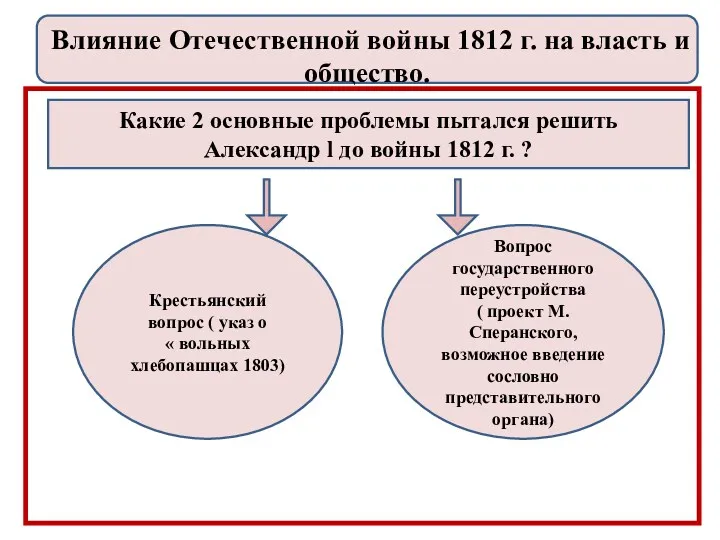 Влияние Отечественной войны 1812 г. на власть и общество.

Какие 2 основные проблемы пытался решить Александр l до войны 1812 г. ?

Крестьянский вопрос ( указ о « вольных хлебопашцах 1803)

Вопрос государственного переустройства ( проект М. Сперанского, возможное введение сословно представительного органа)